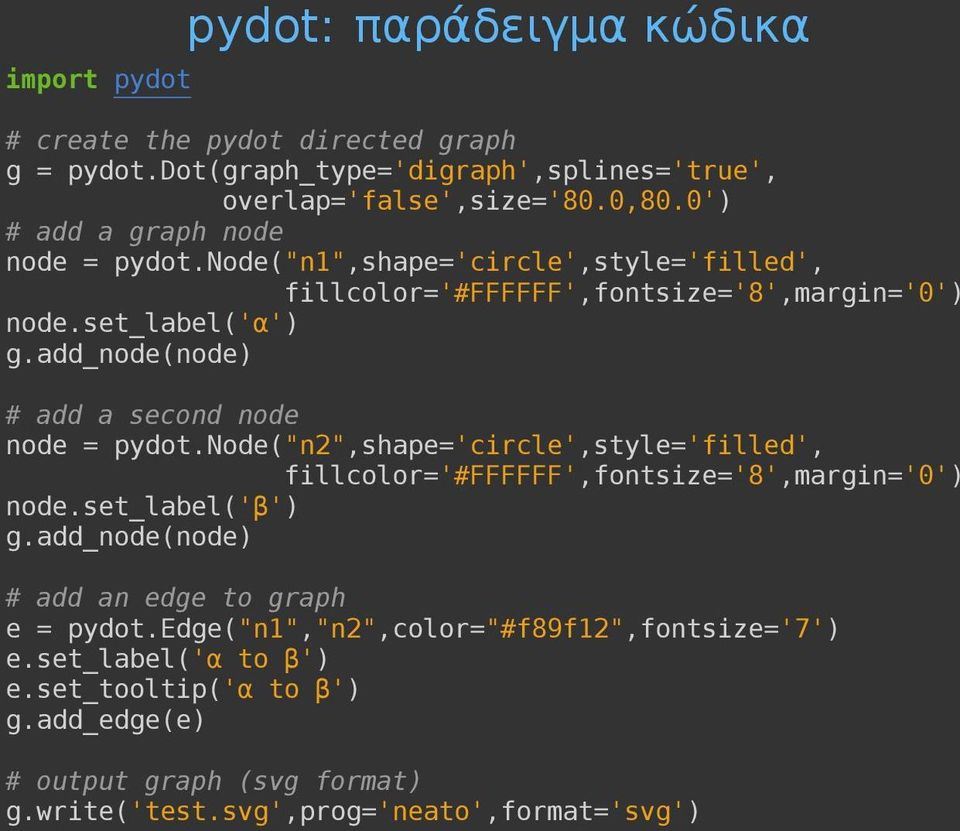 pydot: παράδειγμα κώδικα

import pydot

# create the pydot directed graph
g = pydot.Dot(graph_type='digraph',splines='true',
              overlap='false',size='80.0,80.0')
# add a graph node
node = pydot.Node("n1",shape='circle',style='filled',
                  fillcolor='#FFFFFF',fontsize='8',margin='0')
node.set_label('α')
g.add_node(node)

# add a second node
node = pydot.Node("n2",shape='circle',style='filled',
                  fillcolor='#FFFFFF',fontsize='8',margin='0')
node.set_label('β')
g.add_node(node)

# add an edge to graph
e = pydot.Edge("n1","n2",color="#f89f12",fontsize='7')
e.set_label('α to β')
e.set_tooltip('α to β')
g.add_edge(e)

# output graph (svg format)
g.write('test.svg',prog='neato',format='svg')